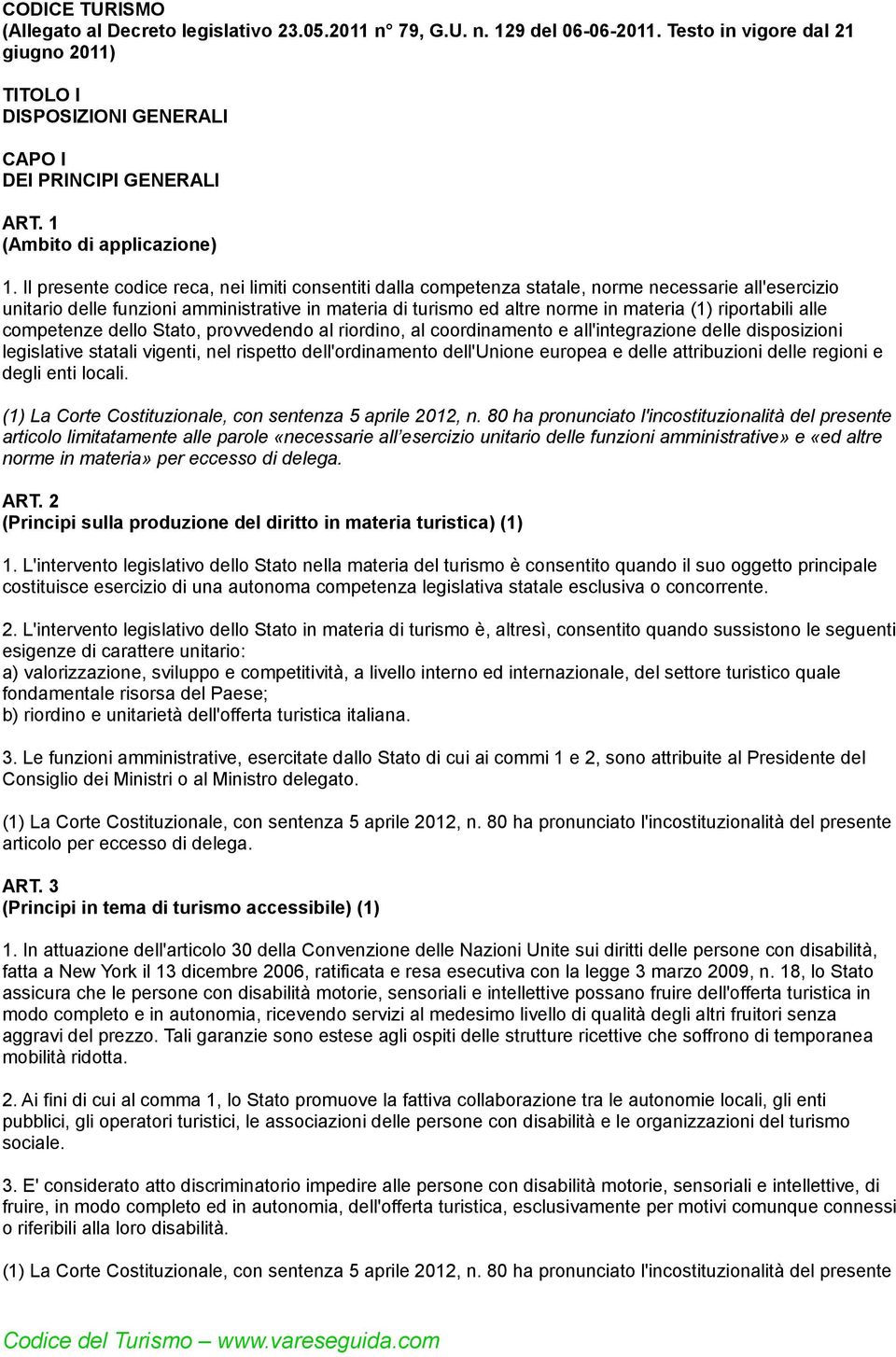 CODICE TURISMO
(Allegato al Decreto legislativo 23.05.2011 n° 79, G.U. n. 129 del 06-06-2011. Testo in vigore dal 21 giugno 2011)

TITOLO I
DISPOSIZIONI GENERALI

CAPO I
DEI PRINCIPI GENERALI

ART. 1
(Ambito di applicazione)

1. Il presente codice reca, nei limiti consentiti dalla competenza statale, norme necessarie all'esercizio unitario delle funzioni amministrative in materia di turismo ed altre norme in materia (1) riportabili alle competenze dello Stato, provvedendo al riordino, al coordinamento e all'integrazione delle disposizioni legislative statali vigenti, nel rispetto dell'ordinamento dell'Unione europea e delle attribuzioni delle regioni e degli enti locali.

(1) La Corte Costituzionale, con sentenza 5 aprile 2012, n. 80 ha pronunciato l'incostituzionalità del presente articolo limitatamente alle parole «necessarie all'esercizio unitario delle funzioni amministrative» e «ed altre norme in materia» per eccesso di delega.

ART. 2
(Principi sulla produzione del diritto in materia turistica) (1)

1. L'intervento legislativo dello Stato nella materia del turismo è consentito quando il suo oggetto principale costituisce esercizio di una autonoma competenza legislativa statale esclusiva o concorrente.

2. L'intervento legislativo dello Stato in materia di turismo è, altresì, consentito quando sussistono le seguenti esigenze di carattere unitario:
a) valorizzazione, sviluppo e competitività, a livello interno ed internazionale, del settore turistico quale fondamentale risorsa del Paese;
b) riordino e unitarietà dell'offerta turistica italiana.

3. Le funzioni amministrative, esercitate dallo Stato di cui ai commi 1 e 2, sono attribuite al Presidente del Consiglio dei Ministri o al Ministro delegato.

(1) La Corte Costituzionale, con sentenza 5 aprile 2012, n. 80 ha pronunciato l'incostituzionalità del presente articolo per eccesso di delega.

ART. 3
(Principi in tema di turismo accessibile) (1)

1. In attuazione dell'articolo 30 della Convenzione delle Nazioni Unite sui diritti delle persone con disabilità, fatta a New York il 13 dicembre 2006, ratificata e resa esecutiva con la legge 3 marzo 2009, n. 18, lo Stato assicura che le persone con disabilità motorie, sensoriali e intellettive possano fruire dell'offerta turistica in modo completo e in autonomia, ricevendo servizi al medesimo livello di qualità degli altri fruitori senza aggravi del prezzo. Tali garanzie sono estese agli ospiti delle strutture ricettive che soffrono di temporanea mobilità ridotta.

2. Ai fini di cui al comma 1, lo Stato promuove la fattiva collaborazione tra le autonomie locali, gli enti pubblici, gli operatori turistici, le associazioni delle persone con disabilità e le organizzazioni del turismo sociale.

3. E' considerato atto discriminatorio impedire alle persone con disabilità motorie, sensoriali e intellettive, di fruire, in modo completo ed in autonomia, dell'offerta turistica, esclusivamente per motivi comunque connessi o riferibili alla loro disabilità.

(1) La Corte Costituzionale, con sentenza 5 aprile 2012, n. 80 ha pronunciato l'incostituzionalità del presente

Codice del Turismo – www.vareseguida.com